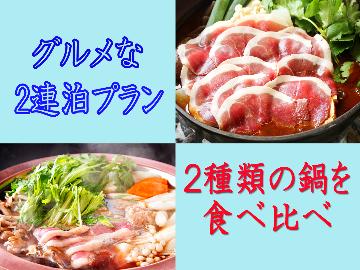 グルメな
2連泊プラン

2種類の鍋を
食べ比べ